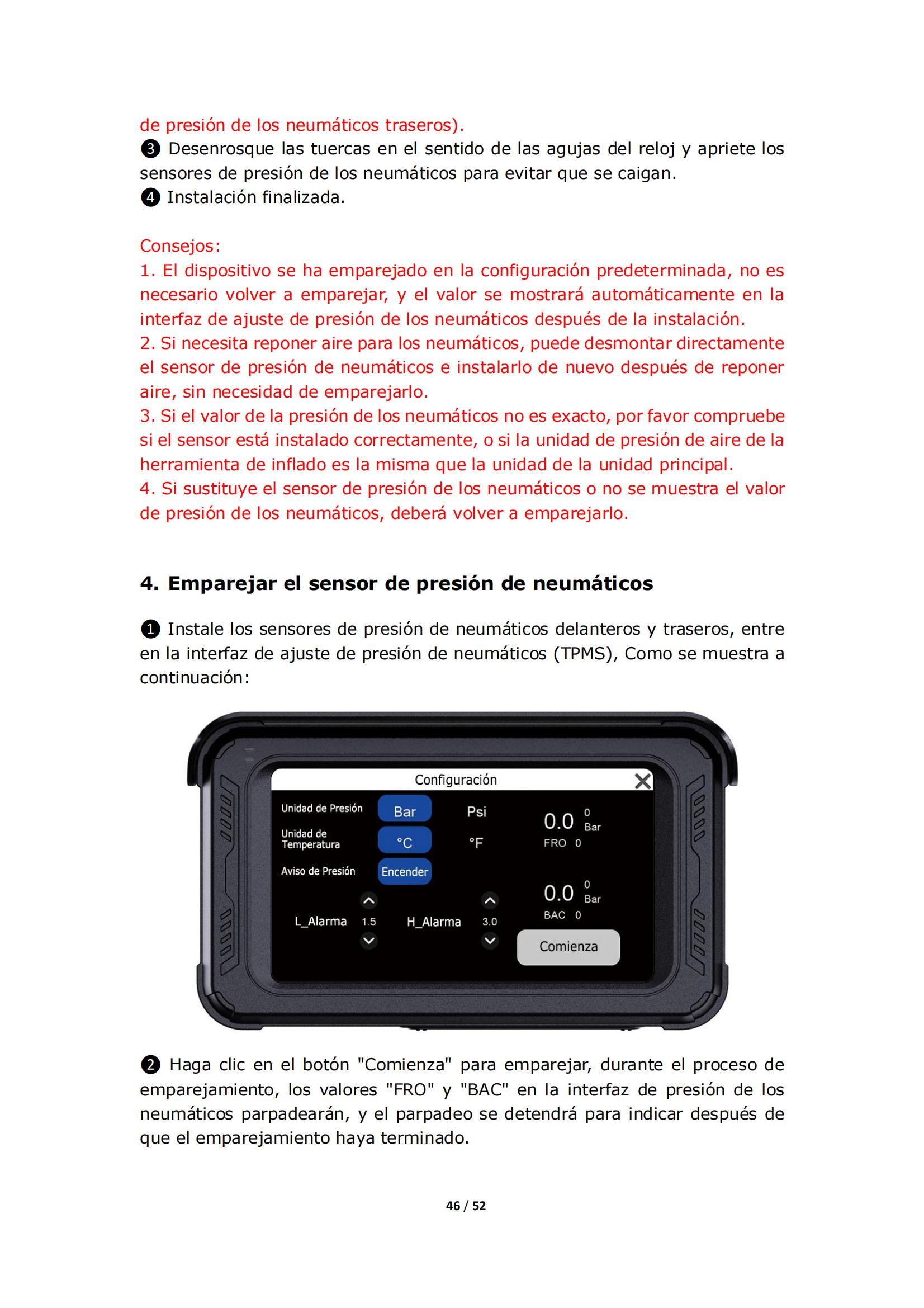 de presión de los neumáticos traseros).
❸ Desenrosque las tuercas en el sentido de las agujas del reloj y apriete los sensores de presión de los neumáticos para evitar que se caigan.
❹ Instalación finalizada.

Consejos:
1. El dispositivo se ha emparejado en la configuración predeterminada, no es necesario volver a emparejar, y el valor se mostrará automáticamente en la interfaz de ajuste de presión de los neumáticos después de la instalación.
2. Si necesita reponer aire para los neumáticos, puede desmontar directamente el sensor de presión de neumáticos e instalarlo de nuevo después de reponer aire, sin necesidad de emparejarlo.
3. Si el valor de la presión de los neumáticos no es exacto, por favor compruebe si el sensor está instalado correctamente, o si la unidad de presión de aire de la herramienta de inflado es la misma que la unidad de la unidad principal.
4. Si sustituye el sensor de presión de los neumáticos o no se muestra el valor de presión de los neumáticos, deberá volver a emparejarlo.

4. Emparejar el sensor de presión de neumáticos

❶ Instale los sensores de presión de neumáticos delanteros y traseros, entre en la interfaz de ajuste de presión de neumáticos (TPMS), Como se muestra a continuación:

Configuración
Unidad de Presión Bar Psi
Unidad de Temperatura °C °F
Aviso de Presión Encender
L_Alarma 1.5 H_Alarma 3.0
0.0 0 Bar
FRO 0
0.0 0 Bar
BAC 0
Comienza

❷ Haga clic en el botón "Comienza" para emparejar, durante el proceso de emparejamiento, los valores "FRO" y "BAC" en la interfaz de presión de los neumáticos parpadearán, y el parpadeo se detendrá para indicar después de que el emparejamiento haya terminado.

46 / 52